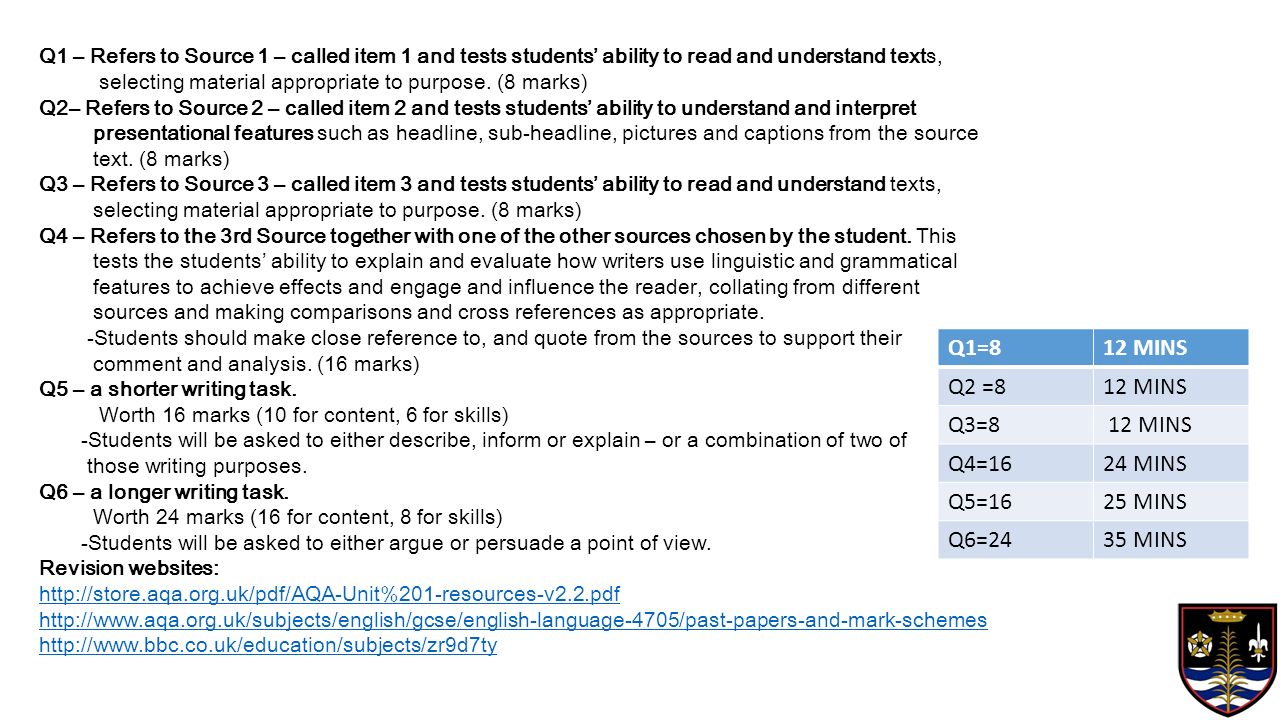 Q1 – Refers to Source 1 – called item 1 and tests students' ability to read and understand texts, selecting material appropriate to purpose. (8 marks)
Q2– Refers to Source 2 – called item 2 and tests students' ability to understand and interpret presentational features such as headline, sub-headline, pictures and captions from the source text. (8 marks)
Q3 – Refers to Source 3 – called item 3 and tests students' ability to read and understand texts, selecting material appropriate to purpose. (8 marks)
Q4 – Refers to the 3rd Source together with one of the other sources chosen by the student. This tests the students' ability to explain and evaluate how writers use linguistic and grammatical features to achieve effects and engage and influence the reader, collating from different sources and making comparisons and cross references as appropriate.
-Students should make close reference to, and quote from the sources to support their comment and analysis. (16 marks)
Q5 – a shorter writing task.
Worth 16 marks (10 for content, 6 for skills)
-Students will be asked to either describe, inform or explain – or a combination of two of those writing purposes.
Q6 – a longer writing task.
Worth 24 marks (16 for content, 8 for skills)
-Students will be asked to either argue or persuade a point of view.
Revision websites:
http://store.aqa.org.uk/pdf/AQA-Unit%201-resources-v2.2.pdf
http://www.aqa.org.uk/subjects/english/gcse/english-language-4705/past-papers-and-mark-schemes
http://www.bbc.co.uk/education/subjects/zr9d7ty

| Q1=8 | 12 MINS |
|---|---|
| Q2 =8 | 12 MINS |
| Q3=8 | 12 MINS |
| Q4=16 | 24 MINS |
| Q5=16 | 25 MINS |
| Q6=24 | 35 MINS |